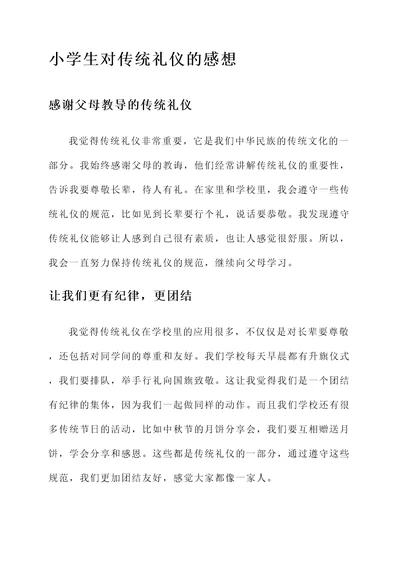 小学生对传统礼仪的感想

感谢父母教导的传统礼仪

我觉得传统礼仪非常重要，它是我们中华民族的传统文化的一部分。我始终感谢父母的教诲，他们经常讲解传统礼仪的重要性，告诉我要尊敬长辈，待人有礼。在家里和学校里，我会遵守一些传统礼仪的规范，比如见到长辈要行个礼，说话要恭敬。我发现遵守传统礼仪能够让人感到自己很有素质，也让人感觉很舒服。所以，我会一直努力保持传统礼仪的规范，继续向父母学习。

让我们更有纪律，更团结

我觉得传统礼仪在学校里的应用很多，不仅仅是对长辈要尊敬，还包括对同学间的尊重和友好。我们学校每天早晨都有升旗仪式，我们要排队，举手行礼向国旗致敬。这让我觉得我们是一个团结有纪律的集体，因为我们一起做同样的动作。而且我们学校还有很多传统节日的活动，比如中秋节的月饼分享会，我们要互相赠送月饼，学会分享和感恩。这些都是传统礼仪的一部分，通过遵守这些规范，我们更加团结友好，感觉大家都像一家人。